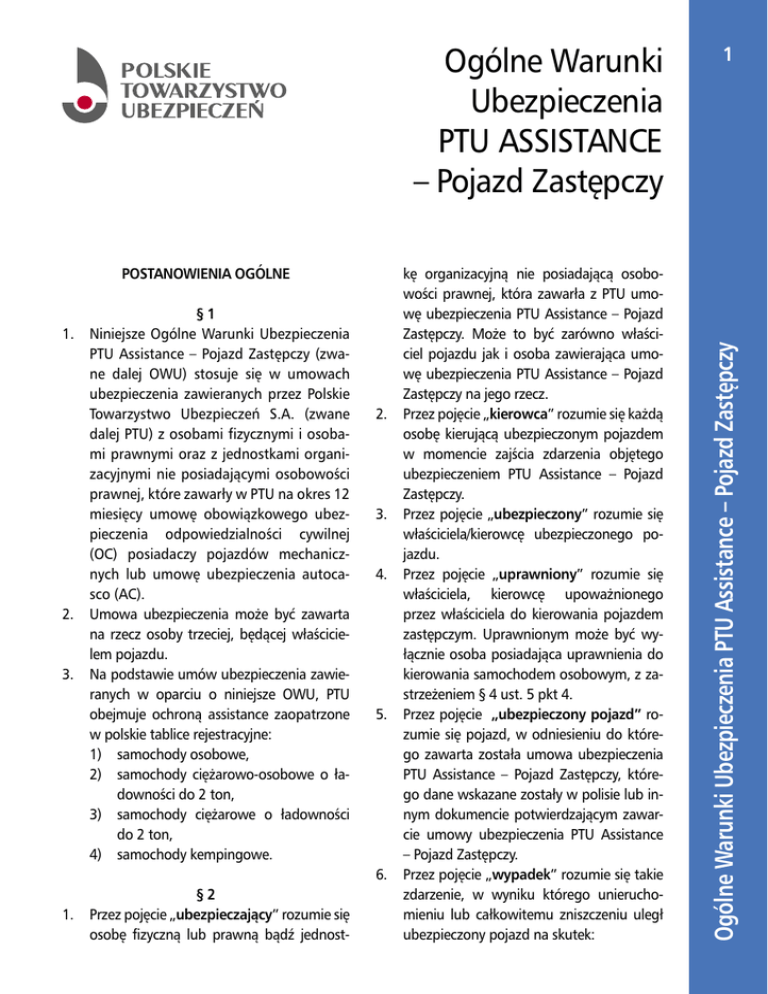 POLSKIE TOWARZYSTWO UBEZPIECZEŃ

Ogólne Warunki Ubezpieczenia PTU ASSISTANCE – Pojazd Zastępczy

1

Ogólne Warunki Ubezpieczenia PTU Assistance – Pojazd Zastępczy

POSTANOWIENIA OGÓLNE

§ 1

1. Niniejsze Ogólne Warunki Ubezpieczenia PTU Assistance – Pojazd Zastępczy (zwane dalej OWU) stosuje się w umowach ubezpieczenia zawieranych przez Polskie Towarzystwo Ubezpieczeń S.A. (zwane dalej PTU) z osobami fizycznymi i osobami prawnymi oraz z jednostkami organizacyjnymi nie posiadającymi osobowości prawnej, które zawarły w PTU na okres 12 miesięcy umowę obowiązkowego ubezpieczenia odpowiedzialności cywilnej (OC) posiadaczy pojazdów mechanicznych lub umowę ubezpieczenia autocasco (AC).
2. Umowa ubezpieczenia może być zawarta na rzecz osoby trzeciej, będącej właścicielem pojazdu.
3. Na podstawie umów ubezpieczenia zawieranych w oparciu o niniejsze OWU, PTU obejmuje ochroną assistance zaopatrzone w polskie tablice rejestracyjne:
1) samochody osobowe,
2) samochody ciężarowo-osobowe o ładowności do 2 ton,
3) samochody ciężarowe o ładowności do 2 ton,
4) samochody kempingowe.

§ 2

1. Przez pojęcie „**ubezpieczający**" rozumie się osobę fizyczną lub prawną bądź jednostkę organizacyjną nie posiadającą osobowości prawnej, która zawarła z PTU umowę ubezpieczenia PTU Assistance – Pojazd Zastępczy. Może to być zarówno właściciel pojazdu jak i osoba zawierająca umowę ubezpieczenia PTU Assistance – Pojazd Zastępczy na jego rzecz.
2. Przez pojęcie „**kierowca**" rozumie się każdą osobę kierującą ubezpieczonym pojazdem w momencie zajścia zdarzenia objętego ubezpieczeniem PTU Assistance – Pojazd Zastępczy.
3. Przez pojęcie „**ubezpieczony**" rozumie się właściciela/kierowcę ubezpieczonego pojazdu.
4. Przez pojęcie „**uprawniony**" rozumie się właściciela, kierowcę upoważnionego przez właściciela do kierowania pojazdem zastępczym. Uprawnionym może być wyłącznie osoba posiadająca uprawnienia do kierowania samochodem osobowym, z zastrzeżeniem § 4 ust. 5 pkt 4.
5. Przez pojęcie „**ubezpieczony pojazd**" rozumie się pojazd, w odniesieniu do którego zawarta została umowa ubezpieczenia PTU Assistance – Pojazd Zastępczy, którego dane wskazane zostały w polisie lub innym dokumencie potwierdzającym zawarcie umowy ubezpieczenia PTU Assistance – Pojazd Zastępczy.
6. Przez pojęcie „**wypadek**" rozumie się takie zdarzenie, w wyniku którego unieruchomieniu lub całkowitemu zniszczeniu uległ ubezpieczony pojazd na skutek: